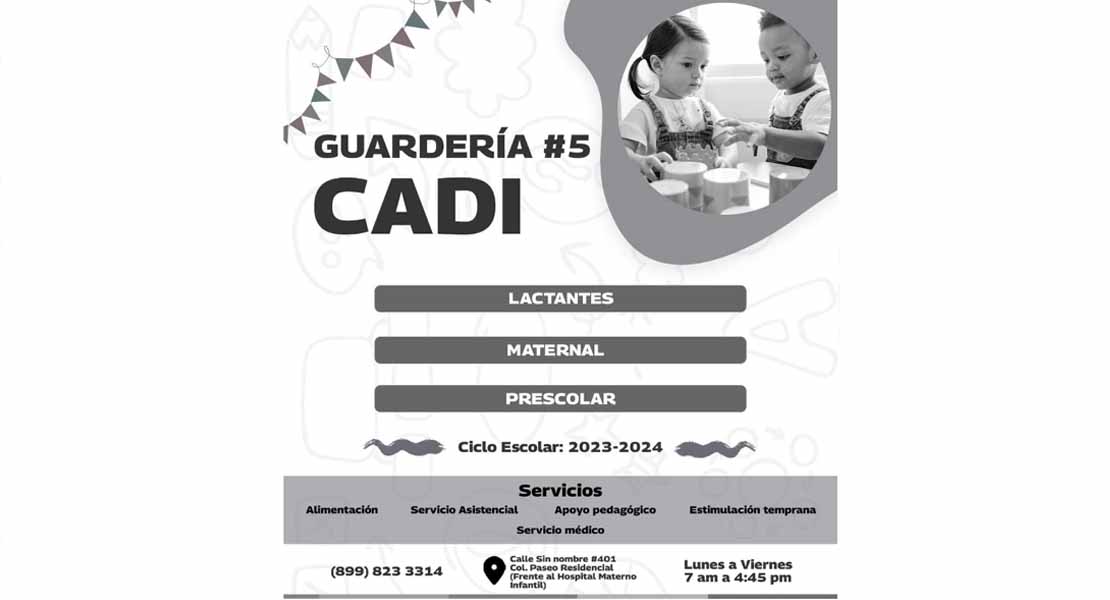 GUARDERÍA #5
CADI

LACTANTES

MATERNAL

PRESCOLAR

Ciclo Escolar: 2023-2024

Servicios
Alimentación Servicio Asistencial Apoyo pedagógico Estimulación temprana
Servicio médico

(899) 823 3314

Calle Sin nombre #401
Col. Paseo Residencial
(Frente al Hospital Materno Infantil)

Lunes a Viernes
7 am a 4:45 pm